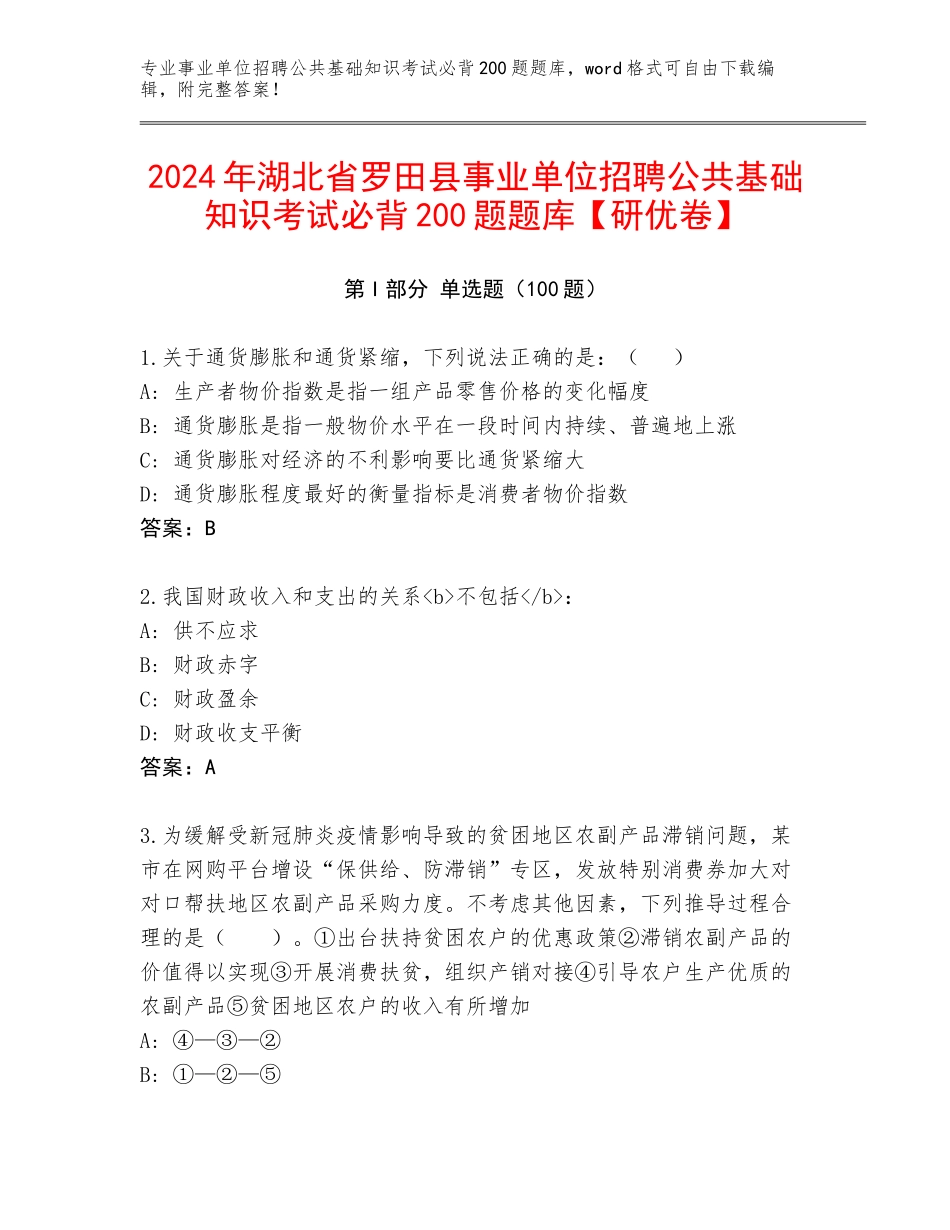 专业事业单位招聘公共基础知识考试必背200题题库，word格式可自由下载编辑，附完整答案！

2024年湖北省罗田县事业单位招聘公共基础知识考试必背200题题库【研优卷】

第I部分 单选题（100题）

1.关于通货膨胀和通货紧缩，下列说法正确的是：（ ）
A：生产者物价指数是指一组产品零售价格的变化幅度
B：通货膨胀是指一般物价水平在一段时间内持续、普遍地上涨
C：通货膨胀对经济的不利影响要比通货紧缩大
D：通货膨胀程度最好的衡量指标是消费者物价指数
答案：B

2.我国财政收入和支出的关系<b>不包括</b>：
A：供不应求
B：财政赤字
C：财政盈余
D：财政收支平衡
答案：A

3.为缓解受新冠肺炎疫情影响导致的贫困地区农副产品滞销问题，某市在网购平台增设“保供给、防滞销”专区，发放特别消费券加大对对口帮扶地区农副产品采购力度。不考虑其他因素，下列推导过程合理的是（ ）。①出台扶持贫困农户的优惠政策②滞销农副产品的价值得以实现③开展消费扶贫，组织产销对接④引导农户生产优质的农副产品⑤贫困地区农户的收入有所增加
A：④—③—②
B：①—②—⑤